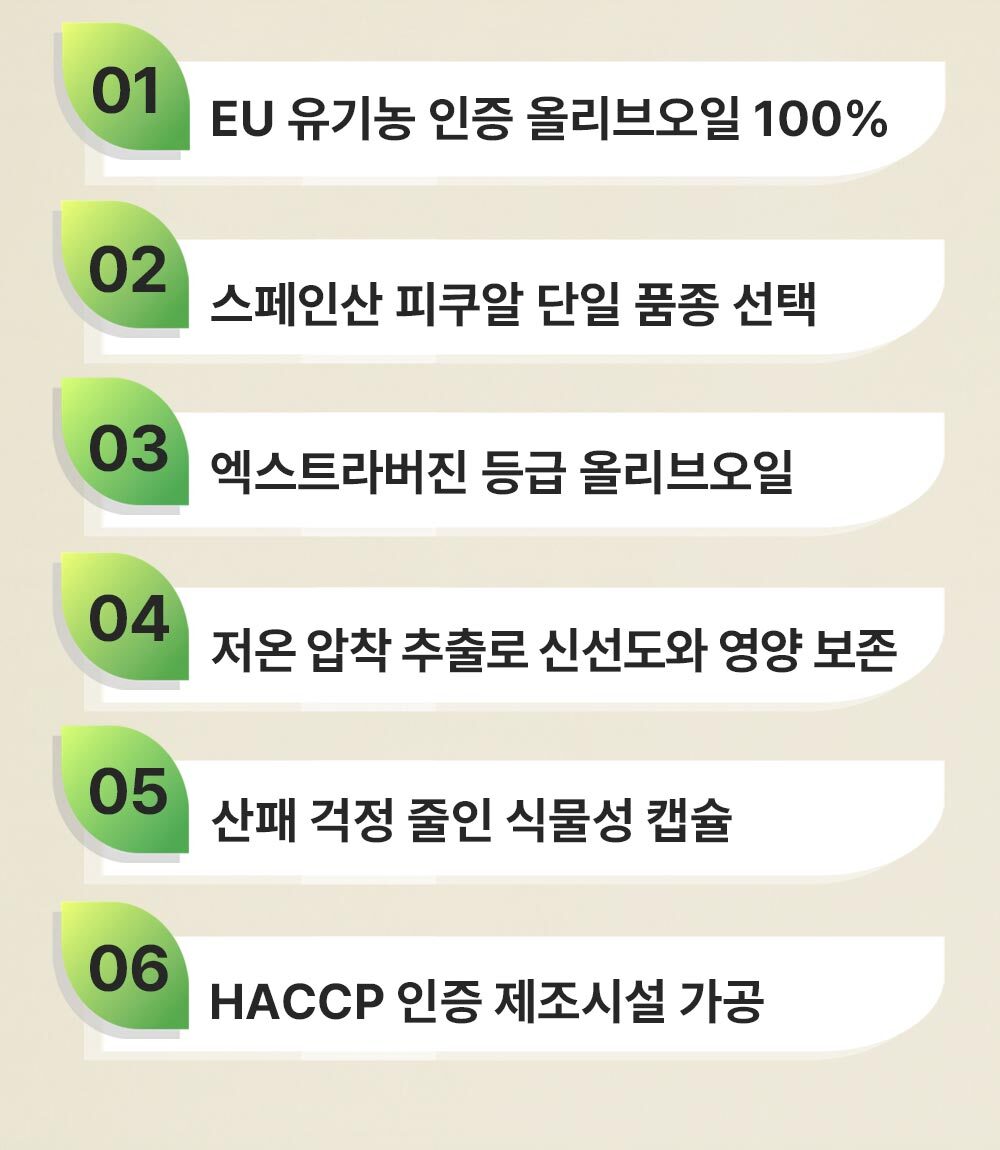 01
EU 유기농 인증 올리브오일 100%

02
스페인산 피쿠알 단일 품종 선택

03
엑스트라버진 등급 올리브오일

04
저온 압착 추출로 신선도와 영양 보존

05
산패 걱정 줄인 식물성 캡슐

06
HACCP 인증 제조시설 가공